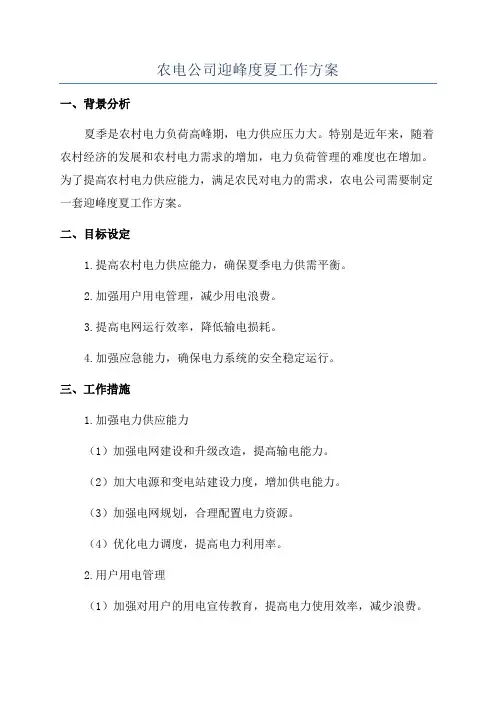 农电公司迎峰度夏工作方案

一、背景分析

夏季是农村电力负荷高峰期，电力供应压力大。特别是近年来，随着农村经济的发展和农村电力需求的增加，电力负荷管理的难度也在增加。为了提高农村电力供应能力，满足农民对电力的需求，农电公司需要制定一套迎峰度夏工作方案。

二、目标设定

1.提高农村电力供应能力，确保夏季电力供需平衡。

2.加强用户用电管理，减少用电浪费。

3.提高电网运行效率，降低输电损耗。

4.加强应急能力，确保电力系统的安全稳定运行。

三、工作措施

1.加强电力供应能力

（1）加强电网建设和升级改造，提高输电能力。

（2）加大电源和变电站建设力度，增加供电能力。

（3）加强电网规划，合理配置电力资源。

（4）优化电力调度，提高电力利用率。

2.用户用电管理

（1）加强对用户的用电宣传教育，提高电力使用效率，减少浪费。